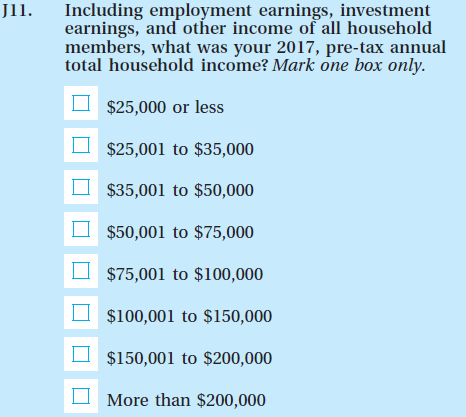 J11. Including employment earnings, investment earnings, and other income of all household members, what was your 2017, pre-tax annual total household income? Mark one box only.

☐ \$25,000 or less

☐ \$25,001 to \$35,000

☐ \$35,001 to \$50,000

☐ \$50,001 to \$75,000

☐ \$75,001 to \$100,000

☐ \$100,001 to \$150,000

☐ \$150,001 to \$200,000

☐ More than \$200,000